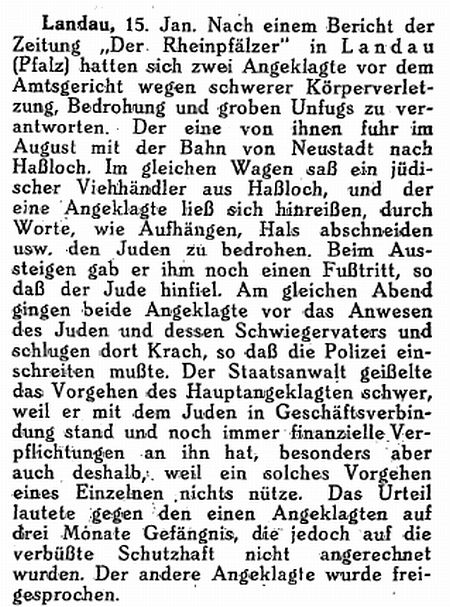 Landau, 15. Jan. Nach einem Bericht der Zeitung „Der Rheinpfälzer" in Landau (Pfalz) hatten sich zwei Angeklagte vor dem Amtsgericht wegen schwerer Körperverletzung, Bedrohung und groben Unfugs zu verantworten. Der eine von ihnen fuhr im August mit der Bahn von Neustadt nach Haßloch. Im gleichen Wagen saß ein jüdischer Viehhändler aus Haßloch, und der eine Angeklagte ließ sich hinreißen, durch Worte, wie Aufhängen, Hals abschneiden usw. den Juden zu bedrohen. Beim Aussteigen gab er ihm noch einen Fußtritt, so daß der Jude hinfiel. Am gleichen Abend gingen beide Angeklagte vor das Anwesen des Juden und dessen Schwiegervaters und schlugen dort Krach, so daß die Polizei einschreiten mußte. Der Staatsanwalt geißelte das Vorgehen des Hauptangeklagten schwer, weil er mit dem Juden in Geschäftsverbindung stand und noch immer finanzielle Verpflichtungen an ihn hat, besonders aber auch deshalb, weil ein solches Vorgehen eines Einzelnen nichts nütze. Das Urteil lautete gegen den einen Angeklagten auf drei Monate Gefängnis, die jedoch auf die verbüßte Schutzhaft nicht angerechnet wurden. Der andere Angeklagte wurde freigesprochen.